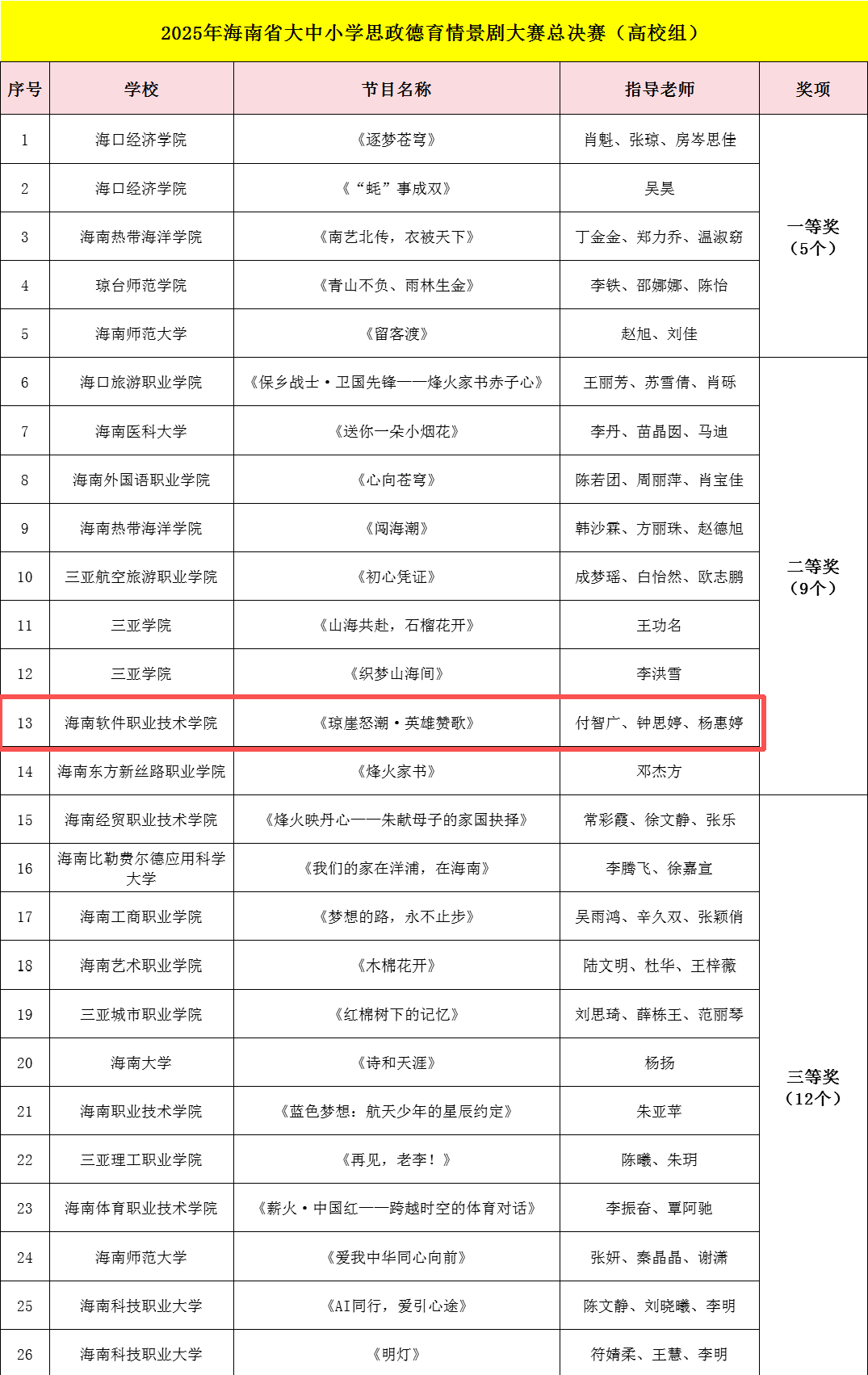 2025年海南省大中小学思政德育情景剧大赛总决赛（高校组）

| 序号 | 学校 | 节目名称 | 指导老师 | 奖项 |
|---|---|---|---|---|
| 1 | 海口经济学院 | 《逐梦苍穹》 | 肖魁、张琼、房岑思佳 | 一等奖（5个） |
| 2 | 海口经济学院 | 《“蚝”事成双》 | 吴昊 | |
| 3 | 海南热带海洋学院 | 《南艺北传，衣被天下》 | 丁金金、郑力乔、温淑窈 | |
| 4 | 琼台师范学院 | 《青山不负、雨林生金》 | 李铁、邵娜娜、陈怡 | |
| 5 | 海南师范大学 | 《留客渡》 | 赵旭、刘佳 | |
| 6 | 海口旅游职业学院 | 《保乡战士·卫国先锋——烽火家书赤子心》 | 王丽芳、苏雪倩、肖砾 | 二等奖（9个） |
| 7 | 海南医科大学 | 《送你一朵小烟花》 | 李丹、苗晶囡、马迪 | |
| 8 | 海南外国语职业学院 | 《心向苍穹》 | 陈若团、周丽萍、肖宝佳 | |
| 9 | 海南热带海洋学院 | 《闯海潮》 | 韩沙霖、方丽珠、赵德旭 | |
| 10 | 三亚航空旅游职业学院 | 《初心凭证》 | 成梦瑶、白怡然、欧志鹏 | |
| 11 | 三亚学院 | 《山海共赴，石榴花开》 | 王功名 | |
| 12 | 三亚学院 | 《织梦山海间》 | 李洪雪 | |
| 13 | 海南软件职业技术学院 | 《琼崖怒潮·英雄赞歌》 | 付智广、钟思婷、杨惠婷 | |
| 14 | 海南东方新丝路职业学院 | 《烽火家书》 | 邓杰方 | |
| 15 | 海南经贸职业技术学院 | 《烽火映丹心——朱献母子的家国抉择》 | 常彩霞、徐文静、张乐 | 三等奖（12个） |
| 16 | 海南比勒费尔德应用科学大学 | 《我们的家在洋浦，在海南》 | 李腾飞、徐嘉宣 | |
| 17 | 海南工商职业学院 | 《梦想的路，永不止步》 | 吴雨鸿、辛久双、张颖俏 | |
| 18 | 海南艺术职业学院 | 《木棉花开》 | 陆文明、杜华、王梓薇 | |
| 19 | 三亚城市职业学院 | 《红棉树下的记忆》 | 刘思琦、薛栋王、范丽琴 | |
| 20 | 海南大学 | 《诗和天涯》 | 杨扬 | |
| 21 | 海南职业技术学院 | 《蓝色梦想：航天少年的星辰约定》 | 朱亚苹 | |
| 22 | 三亚理工职业学院 | 《再见，老李！》 | 陈曦、朱玥 | |
| 23 | 海南体育职业技术学院 | 《薪火·中国红——跨越时空的体育对话》 | 李振奋、覃阿驰 | |
| 24 | 海南师范大学 | 《爱我中华同心向前》 | 张妍、秦晶晶、谢潇 | |
| 25 | 海南科技职业大学 | 《AI同行，爱引心途》 | 陈文静、刘晓曦、李明 | |
| 26 | 海南科技职业大学 | 《明灯》 | 符婧柔、王慧、李明 | |